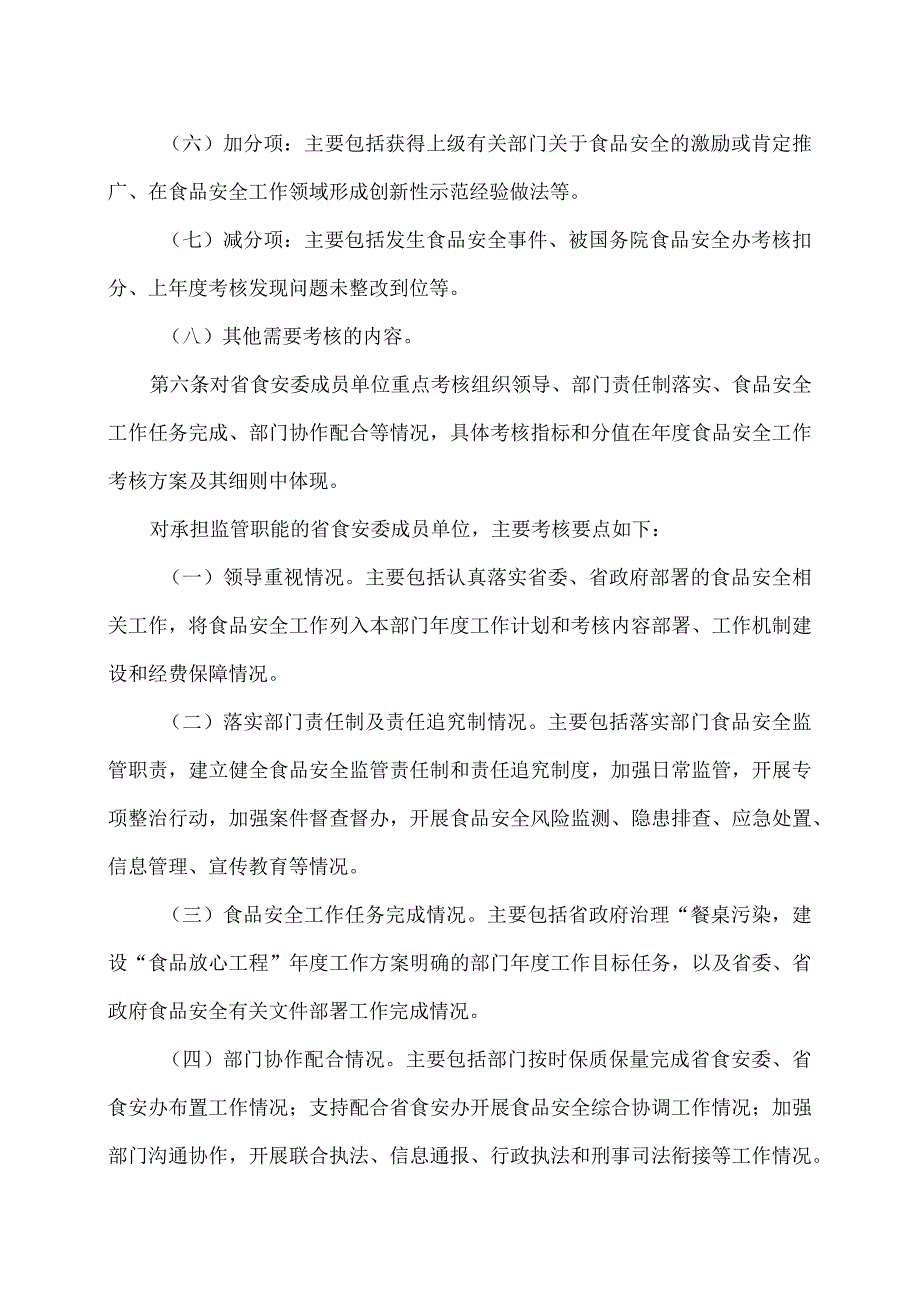 （六）加分项：主要包括获得上级有关部门关于食品安全的激励或肯定推广、在食品安全工作领域形成创新性示范经验做法等。

（七）减分项：主要包括发生食品安全事件、被国务院食品安全办考核扣分、上年度考核发现问题未整改到位等。

（八）其他需要考核的内容。

第六条对省食安委成员单位重点考核组织领导、部门责任制落实、食品安全工作任务完成、部门协作配合等情况，具体考核指标和分值在年度食品安全工作考核方案及其细则中体现。

对承担监管职能的省食安委成员单位，主要考核要点如下：

（一）领导重视情况。主要包括认真落实省委、省政府部署的食品安全相关工作，将食品安全工作列入本部门年度工作计划和考核内容部署、工作机制建设和经费保障情况。

（二）落实部门责任制及责任追究制情况。主要包括落实部门食品安全监管职责，建立健全食品安全监管责任制和责任追究制度，加强日常监管，开展专项整治行动，加强案件督查督办，开展食品安全风险监测、隐患排查、应急处置、信息管理、宣传教育等情况。

（三）食品安全工作任务完成情况。主要包括省政府治理“餐桌污染，建设“食品放心工程”年度工作方案明确的部门年度工作目标任务，以及省委、省政府食品安全有关文件部署工作完成情况。

（四）部门协作配合情况。主要包括部门按时保质保量完成省食安委、省食安办布置工作情况；支持配合省食安办开展食品安全综合协调工作情况；加强部门沟通协作，开展联合执法、信息通报、行政执法和刑事司法衔接等工作情况。